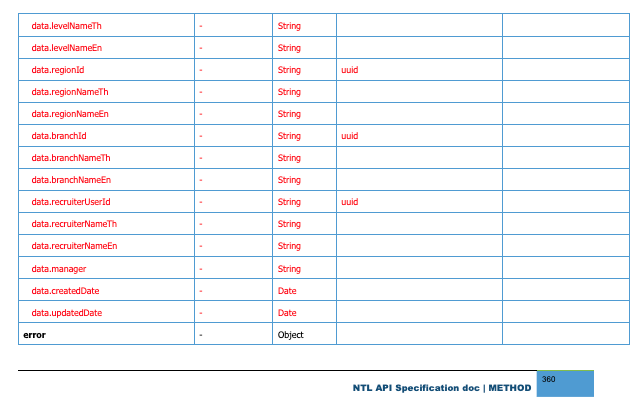 | data.levelNameTh | - | String | | |
|---|---|---|---|---|
| data.levelNameEn | - | String | | |
| data.regionId | - | String | uuid | |
| data.regionNameTh | - | String | | |
| data.regionNameEn | - | String | | |
| data.branchId | - | String | uuid | |
| data.branchNameTh | - | String | | |
| data.branchNameEn | - | String | | |
| data.recruiterUserId | - | String | uuid | |
| data.recruiterNameTh | - | String | | |
| data.recruiterNameEn | - | String | | |
| data.manager | - | String | | |
| data.createdDate | - | Date | | |
| data.updatedDate | - | Date | | |
| error | - | Object | | |

NTL API Specification doc | METHOD

360